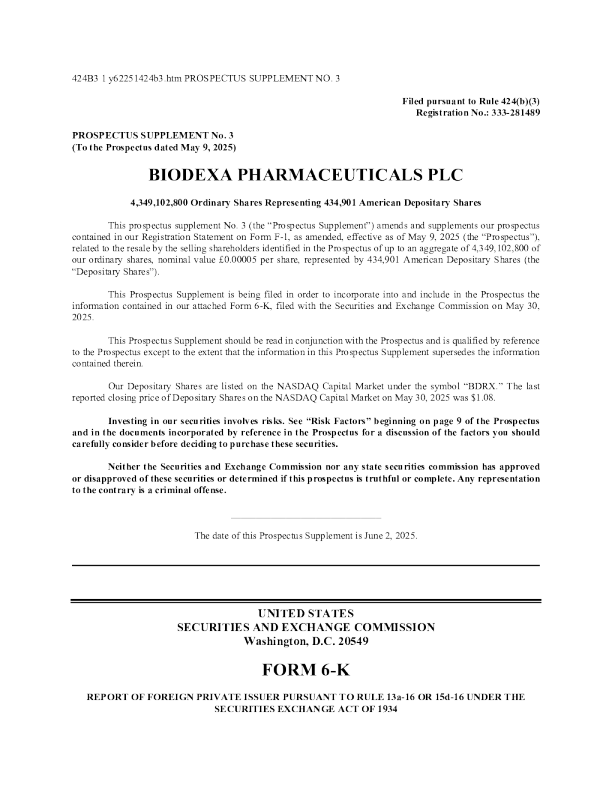 424B3 1 y62251424b3.htm PROSPECTUS SUPPLEMENT NO. 3

Filed pursuant to Rule 424(b)(3)
Registration No.: 333-281489

PROSPECTUS SUPPLEMENT No. 3
(To the Prospectus dated May 9, 2025)

BIODEXA PHARMACEUTICALS PLC

4,349,102,800 Ordinary Shares Representing 434,901 American Depositary Shares

This prospectus supplement No. 3 (the "Prospectus Supplement") amends and supplements our prospectus contained in our Registration Statement on Form F-1, as amended, effective as of May 9, 2025 (the "Prospectus"), related to the resale by the selling shareholders identified in the Prospectus of up to an aggregate of 4,349,102,800 of our ordinary shares, nominal value £0.00005 per share, represented by 434,901 American Depositary Shares (the "Depositary Shares").

This Prospectus Supplement is being filed in order to incorporate into and include in the Prospectus the information contained in our attached Form 6-K, filed with the Securities and Exchange Commission on May 30, 2025.

This Prospectus Supplement should be read in conjunction with the Prospectus and is qualified by reference to the Prospectus except to the extent that the information in this Prospectus Supplement supersedes the information contained therein.

Our Depositary Shares are listed on the NASDAQ Capital Market under the symbol "BDRX." The last reported closing price of Depositary Shares on the NASDAQ Capital Market on May 30, 2025 was $1.08.

Investing in our securities involves risks. See "Risk Factors" beginning on page 9 of the Prospectus and in the documents incorporated by reference in the Prospectus for a discussion of the factors you should carefully consider before deciding to purchase these securities.

Neither the Securities and Exchange Commission nor any state securities commission has approved or disapproved of these securities or determined if this prospectus is truthful or complete. Any representation to the contrary is a criminal offense.

The date of this Prospectus Supplement is June 2, 2025.

UNITED STATES
SECURITIES AND EXCHANGE COMMISSION
Washington, D.C. 20549

FORM 6-K

REPORT OF FOREIGN PRIVATE ISSUER PURSUANT TO RULE 13a-16 OR 15d-16 UNDER THE SECURITIES EXCHANGE ACT OF 1934